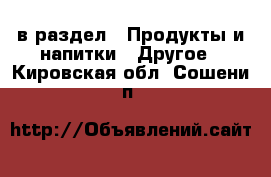 в раздел  Продукты и напитки  Другое  Кировская обл  Сошени п

http://Объявлений.сайт